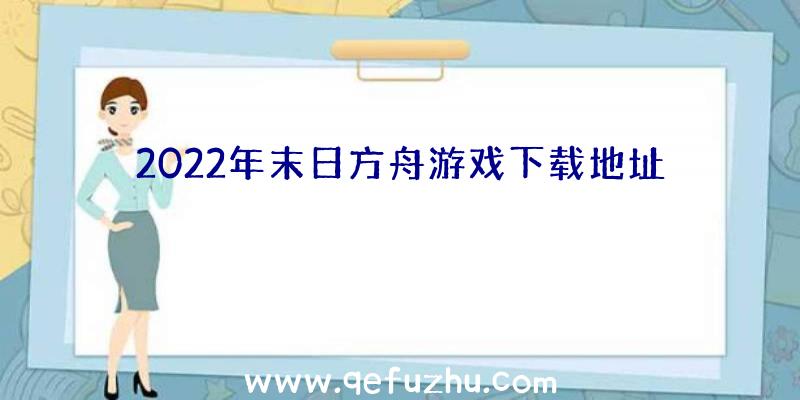 2022年末日方舟游戏下载地址

www.qefuzhu.com